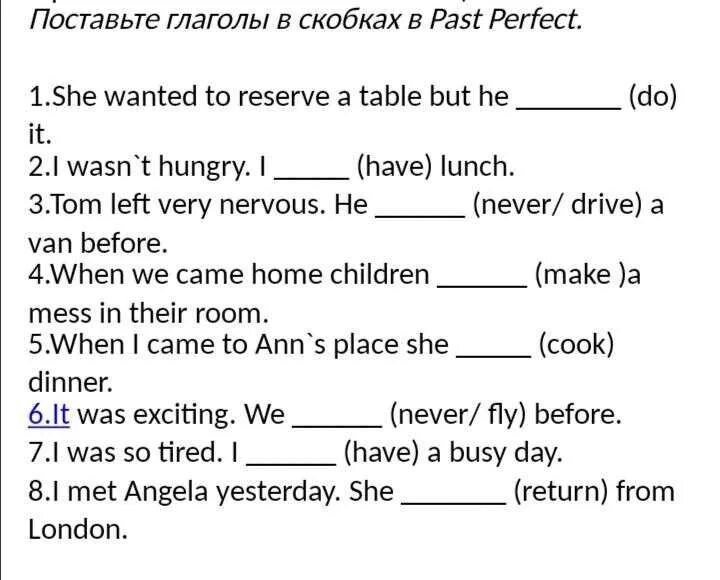 Поставьте глаголы в скобках в Past Perfect.

1.She wanted to reserve a table but he _______ (do) it.
2.I wasn`t hungry. I _____ (have) lunch.
3.Tom left very nervous. He ______ (never/ drive) a van before.
4.When we came home children ______ (make )a mess in their room.
5.When I came to Ann`s place she _____ (cook) dinner.
6.It was exciting. We ______ (never/ fly) before.
7.I was so tired. I ______ (have) a busy day.
8.I met Angela yesterday. She _______ (return) from London.